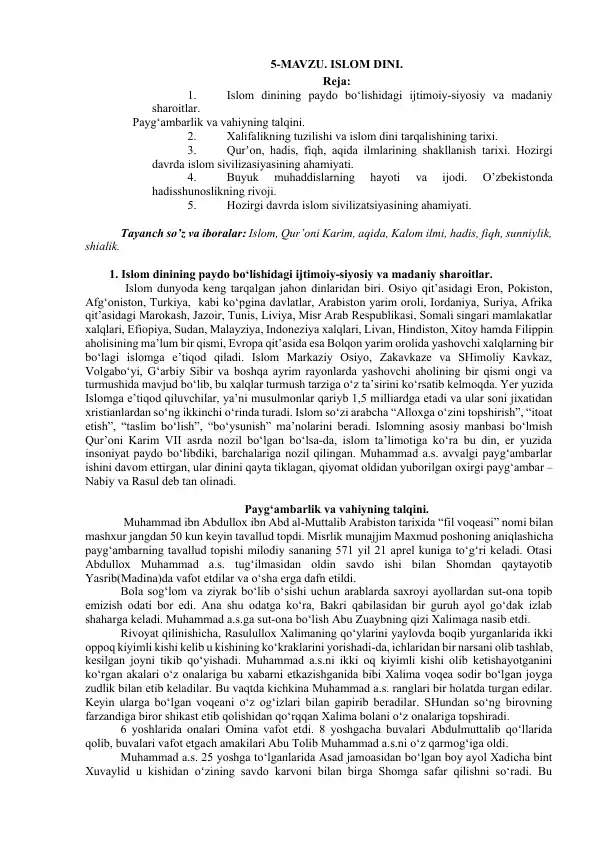 5-MAVZU. ISLOM DINI.
Reja:
1. Islom dinining paydo bo‘lishidagi ijtimoiy-siyosiy va madaniy sharoitlar.
Payg‘ambarlik va vahiyning talqini.
2. Xalifalikning tuzilishi va islom dini tarqalishining tarixi.
3. Qur’on, hadis, fiqh, aqida ilmlarining shakllanish tarixi. Hozirgi davrda islom sivilizasiyasining ahamiyati.
4. Buyuk muhaddislarning hayoti va ijodi. O’zbekistonda hadisshunoslikning rivoji.
5. Hozirgi davrda islom sivilizatsiyasining ahamiyati.

Tayanch so’z va iboralar: Islom, Qur’oni Karim, aqida, Kalom ilmi, hadis, fiqh, sunniylik, shialik.

1. Islom dinining paydo bo‘lishidagi ijtimoiy-siyosiy va madaniy sharoitlar.
Islom dunyoda keng tarqalgan jahon dinlaridan biri. Osiyo qit’asidagi Eron, Pokiston, Afg‘oniston, Turkiya, kabi ko‘pgina davlatlar, Arabiston yarim oroli, Iordaniya, Suriya, Afrika qit’asidagi Marokash, Jazoir, Tunis, Liviya, Misr Arab Respublikasi, Somali singari mamlakatlar xalqlari, Efiopiya, Sudan, Malayziya, Indoneziya xalqlari, Livan, Hindiston, Xitoy hamda Filippin aholisining ma’lum bir qismi, Evropa qit’asida esa Bolqon yarim orolida yashovchi xalqlarning bir bo‘lagi islomga e’tiqod qiladi. Islom Markaziy Osiyo, Zakavkaze va SHimoliy Kavkaz, Volgabo‘yi, G‘arbiy Sibir va boshqa ayrim rayonlarda yashovchi aholining bir qismi ongi va turmushida mavjud bo‘lib, bu xalqlar turmush tarziga o‘z ta’sirini ko‘rsatib kelmoqda. Yer yuzida Islomga e’tiqod qiluvchilar, ya’ni musulmonlar qariyb 1,5 milliardga etadi va ular soni jixatidan xristianlardan so‘ng ikkinchi o‘rinda turadi. Islom so‘zi arabcha “Alloxga o‘zini topshirish”, “itoat etish”, “taslim bo‘lish”, “bo‘ysunish” ma’nolarini beradi. Islomning asosiy manbasi bo‘lmish Qur’oni Karim VII asrda nozil bo‘lgan bo‘lsa-da, islom ta’limotiga ko‘ra bu din, er yuzida insoniyat paydo bo‘libdiki, barchalariga nozil qilingan. Muhammad a.s. avvalgi payg‘ambarlar ishini davom ettirgan, ular dinini qayta tiklagan, qiyomat oldidan yuborilgan oxirgi payg‘ambar – Nabiy va Rasul deb tan olinadi.

Payg‘ambarlik va vahiyning talqini.
Muhammad ibn Abdullox ibn Abd al-Muttalib Arabiston tarixida “fil voqeasi” nomi bilan mashxur jangdan 50 kun keyin tavallud topdi. Misrlik munajjim Maxmud poshoning aniqlashicha payg‘ambarning tavallud topishi milodiy sananing 571 yil 21 aprel kuniga to‘g‘ri keladi. Otasi Abdullox Muhammad a.s. tug‘ilmasidan oldin savdo ishi bilan Shomdan qaytayotib Yasrib(Madina)da vafot etdilar va o‘sha erga dafn etildi.
Bola sog‘lom va ziyrak bo‘lib o‘sishi uchun arablarda saxroyi ayollardan sut-ona topib emizish odati bor edi. Ana shu odatga ko‘ra, Bakri qabilasidan bir guruh ayol go‘dak izlab shaharga keladi. Muhammad a.s.ga sut-ona bo‘lish Abu Zuaybning qizi Xalimaga nasib etdi.
Rivoyat qilinishicha, Rasulullox Xalimaning qo‘ylarini yaylovda boqib yurganlarida ikki oppoq kiyimli kishi kelib u kishining ko‘kraklarini yorishadi-da, ichlaridan bir narsani olib tashlab, kesilgan joyni tikib qo‘yishadi. Muhammad a.s.ni ikki oq kiyimli kishi olib ketishayotganini ko‘rgan akalari o‘z onalariga bu xabarni etkazishganida bibi Xalima voqea sodir bo‘lgan joyga zudlik bilan etib keladilar. Bu vaqtda kichkina Muhammad a.s. ranglari bir holatda turgan edilar. Keyin ularga bo‘lgan voqeani o‘z og‘izlari bilan gapirib beradilar. SHundan so‘ng birovning farzandiga biror shikast etib qolishidan qo‘rqqan Xalima bolani o‘z onalariga topshiradi.
6 yoshlarida onalari Omina vafot etdi. 8 yoshgacha buvalari Abdulmuttalib qo‘llarida qolib, buvalari vafot etgach amakilari Abu Tolib Muhammad a.s.ni o‘z qarmog‘iga oldi.
Muhammad a.s. 25 yoshga to‘lganlarida Asad jamoasidan bo‘lgan boy ayol Xadicha bint Xuvaylid u kishidan o‘zining savdo karvoni bilan birga Shomga safar qilishni so‘radi. Bu